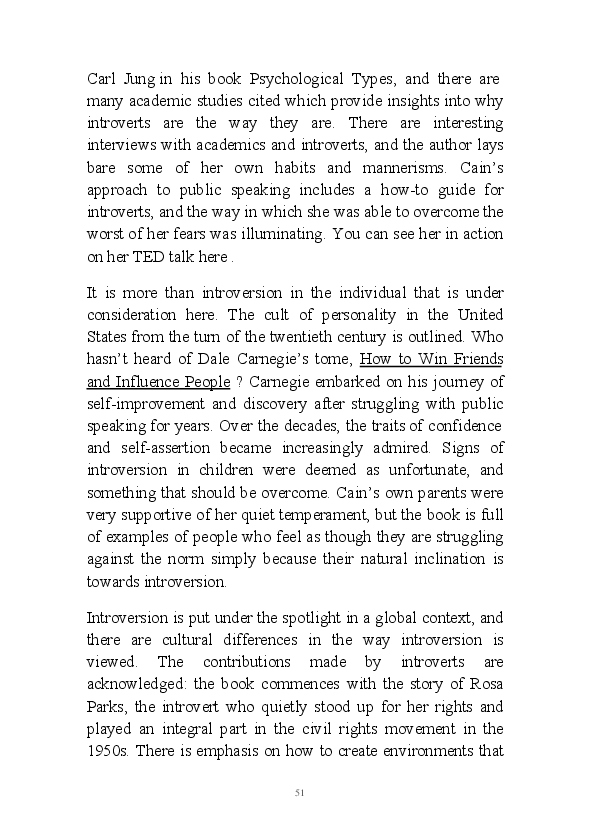 Carl Jung in his book Psychological Types, and there are many academic studies cited which provide insights into why introverts are the way they are. There are interesting interviews with academics and introverts, and the author lays bare some of her own habits and mannerisms. Cain's approach to public speaking includes a how-to guide for introverts, and the way in which she was able to overcome the worst of her fears was illuminating. You can see her in action on her TED talk here .

It is more than introversion in the individual that is under consideration here. The cult of personality in the United States from the turn of the twentieth century is outlined. Who hasn't heard of Dale Carnegie's tome, How to Win Friends and Influence People ? Carnegie embarked on his journey of self-improvement and discovery after struggling with public speaking for years. Over the decades, the traits of confidence and self-assertion became increasingly admired. Signs of introversion in children were deemed as unfortunate, and something that should be overcome. Cain's own parents were very supportive of her quiet temperament, but the book is full of examples of people who feel as though they are struggling against the norm simply because their natural inclination is towards introversion.

Introversion is put under the spotlight in a global context, and there are cultural differences in the way introversion is viewed. The contributions made by introverts are acknowledged: the book commences with the story of Rosa Parks, the introvert who quietly stood up for her rights and played an integral part in the civil rights movement in the 1950s. There is emphasis on how to create environments that

51